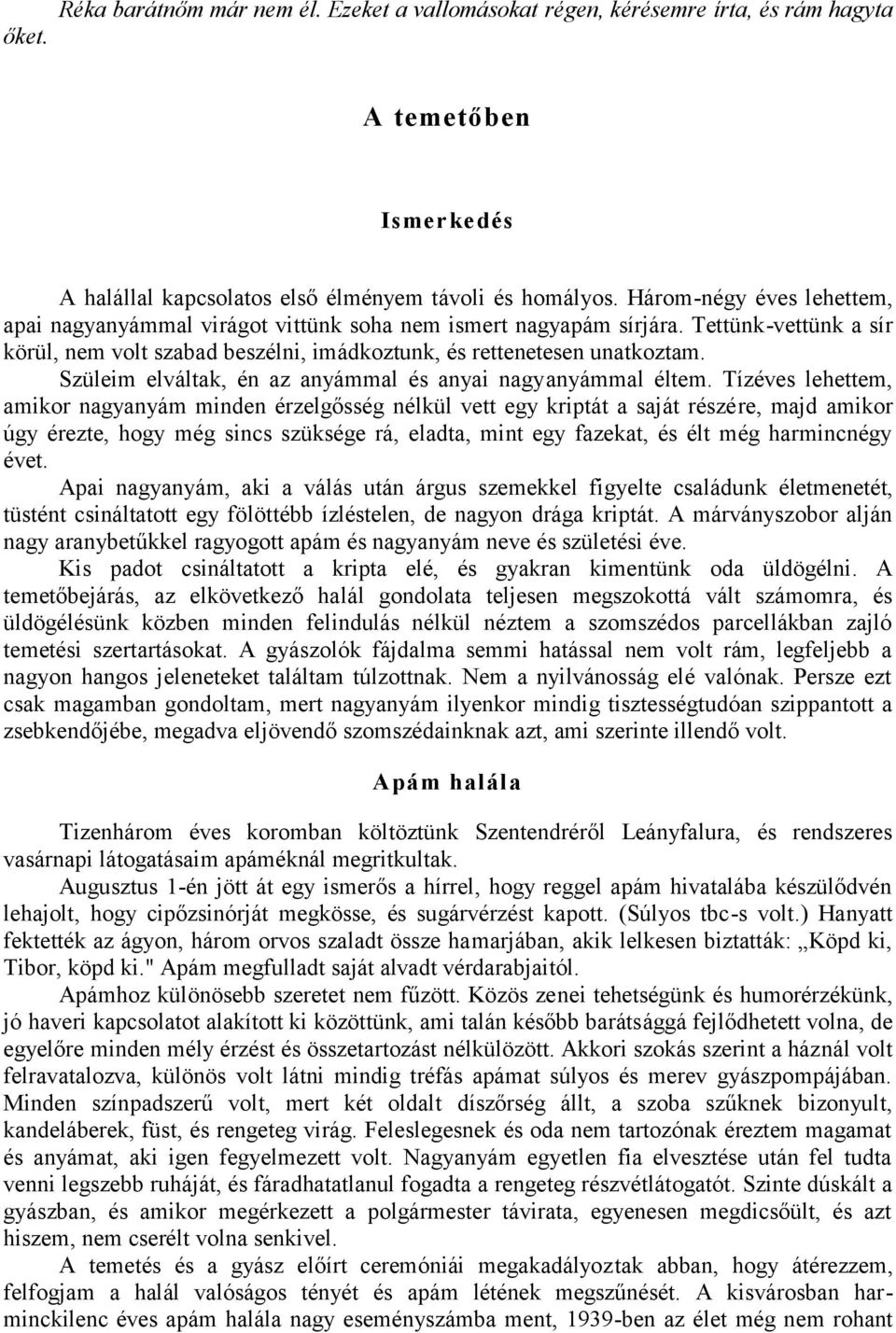 Réka barátnőm már nem él. Ezeket a vallomásokat régen, kérésemre írta, és rám hagyta őket.

A temetőben

Ismerkedés

A halállal kapcsolatos első élményem távoli és homályos. Három-négy éves lehettem, apai nagyanyámmal virágot vittünk soha nem ismert nagyapám sírjára. Tettünk-vettünk a sír körül, nem volt szabad beszélni, imádkoztunk, és rettenetesen unatkoztam.

Szüleim elváltak, én az anyámmal és anyai nagyanyámmal éltem. Tízéves lehettem, amikor nagyanyám minden érzelgősség nélkül vett egy kriptát a saját részére, majd amikor úgy érezte, hogy még sincs szüksége rá, eladta, mint egy fazekat, és élt még harmincnégy évet.

Apai nagyanyám, aki a válás után árgus szemekkel figyelte családunk életmenetét, tüstént csináltatott egy fölöttébb ízléstelen, de nagyon drága kriptát. A márványszobor alján nagy aranybetűkkel ragyogott apám és nagyanyám neve és születési éve.

Kis padot csináltatott a kripta elé, és gyakran kimentünk oda üldögélni. A temetőbejárás, az elkövetkező halál gondolata teljesen megszokottá vált számomra, és üldögélésünk közben minden felindulás nélkül néztem a szomszédos parcellákban zajló temetési szertartásokat. A gyászolók fájdalma semmi hatással nem volt rám, legfeljebb a nagyon hangos jeleneteket találtam túlzottnak. Nem a nyilvánosság elé valónak. Persze ezt csak magamban gondoltam, mert nagyanyám ilyenkor mindig tisztességtudóan szippantott a zsebkendőjébe, megadva eljövendő szomszédainknak azt, ami szerinte illendő volt.

Apám halála

Tizenhárom éves koromban költöztünk Szentendréről Leányfalura, és rendszeres vasárnapi látogatásaim apáméknál megritkultak.

Augusztus 1-én jött át egy ismerős a hírrel, hogy reggel apám hivatalába készülődvén lehajolt, hogy cipőzsinórját megkösse, és sugárvérzést kapott. (Súlyos tbc-s volt.) Hanyatt fektették az ágyon, három orvos szaladt össze hamarjában, akik lelkesen biztatták: „Köpd ki, Tibor, köpd ki." Apám megfulladt saját alvadt vérdarabjaitól.

Apámhoz különösebb szeretet nem fűzött. Közös zenei tehetségünk és humorérzékünk, jó haveri kapcsolatot alakított ki közöttünk, ami talán később barátsággá fejlődhetett volna, de egyelőre minden mély érzést és összetartozást nélkülözött. Akkori szokás szerint a háznál volt felravatalozva, különös volt látni mindig tréfás apámat súlyos és merev gyászpompájában. Minden színpadszerű volt, mert két oldalt díszőrség állt, a szoba szűknek bizonyult, kandeláberek, füst, és rengeteg virág. Feleslegesnek és oda nem tartozónak éreztem magamat és anyámat, aki igen fegyelmezett volt. Nagyanyám egyetlen fia elvesztése után fel tudta venni legszebb ruháját, és fáradhatatlanul fogadta a rengeteg részvétlátogatót. Szinte dúskált a gyászban, és amikor megérkezett a polgármester távirata, egyenesen megdicsőült, és azt hiszem, nem cserélt volna senkivel.

A temetés és a gyász előírt ceremóniái megakadályoztak abban, hogy átérezzem, felfogjam a halál valóságos tényét és apám létének megszűnését. A kisvárosban harminckilenc éves apám halála nagy eseményszámba ment, 1939-ben az élet még nem rohant